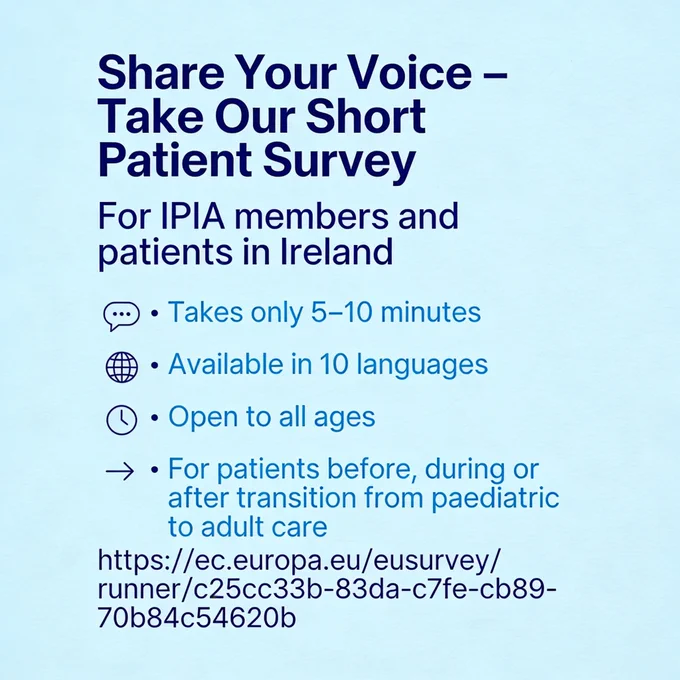 Share Your Voice – Take Our Short Patient Survey

For IPIA members and patients in Ireland

• Takes only 5–10 minutes

• Available in 10 languages

• Open to all ages

→ • For patients before, during or after transition from paediatric to adult care

https://ec.europa.eu/eusurvey/runner/c25cc33b-83da-c7fe-cb89-70b84c54620b